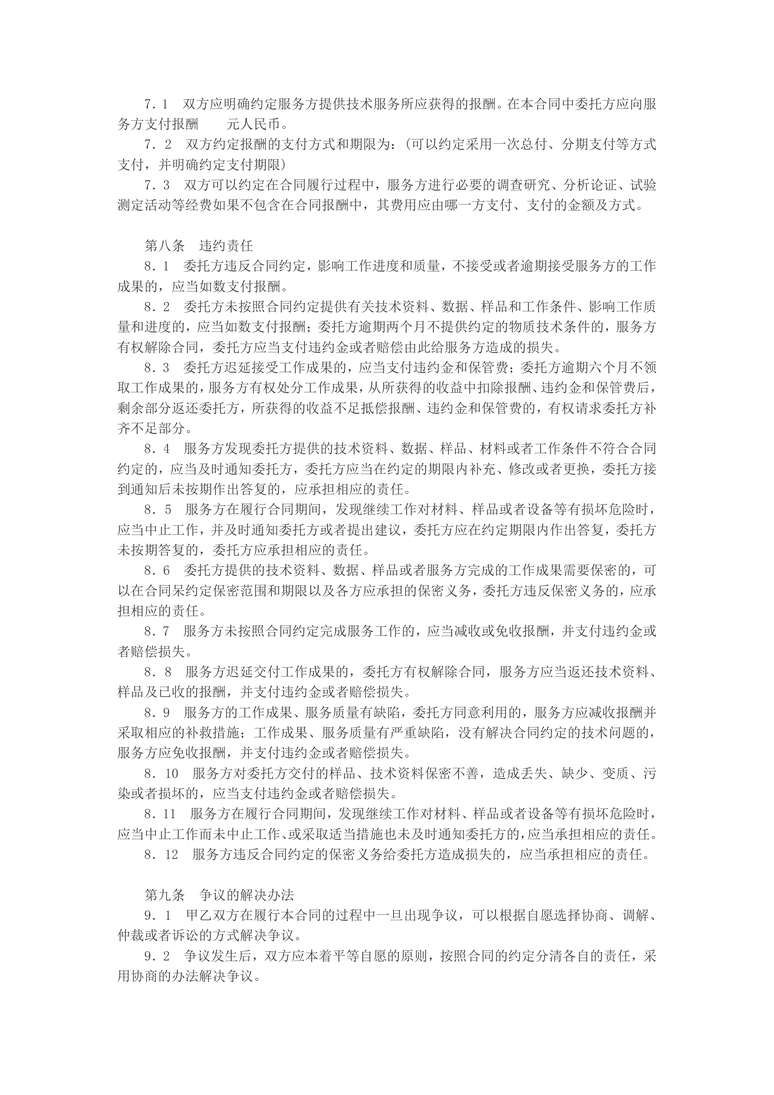 7．1　双方应明确约定服务方提供技术服务所应获得的报酬。在本合同中委托方应向服务方支付报酬　　元人民币。

7．2　双方约定报酬的支付方式和期限为：（可以约定采用一次总付、分期支付等方式支付，并明确约定支付期限）

7．3　双方可以约定在合同履行过程中，服务方进行必要的调查研究、分析论证、试验测定活动等经费如果不包含在合同报酬中，其费用应由哪一方支付、支付的金额及方式。

第八条　违约责任

8．1　委托方违反合同约定，影响工作进度和质量，不接受或者逾期接受服务方的工作成果的，应当如数支付报酬。

8．2　委托方未按照合同约定提供有关技术资料、数据、样品和工作条件、影响工作质量和进度的，应当如数支付报酬；委托方逾期两个月不提供约定的物质技术条件的，服务方有权解除合同，委托方应当支付违约金或者赔偿由此给服务方造成的损失。

8．3　委托方迟延接受工作成果的，应当支付违约金和保管费；委托方逾期六个月不领取工作成果的，服务方有权处分工作成果，从所获得的收益中扣除报酬、违约金和保管费后，剩余部分返还委托方，所获得的收益不足抵偿报酬、违约金和保管费的，有权请求委托方补齐不足部分。

8．4　服务方发现委托方提供的技术资料、数据、样品、材料或者工作条件不符合合同约定的，应当及时通知委托方，委托方应当在约定的期限内补充、修改或者更换，委托方接到通知后未按期作出答复的，应承担相应的责任。

8．5　服务方在履行合同期间，发现继续工作对材料、样品或者设备等有损坏危险时，应当中止工作，并及时通知委托方或者提出建议，委托方应在约定期限内作出答复，委托方未按期答复的，委托方应承担相应的责任。

8．6　委托方提供的技术资料、数据、样品或者服务方完成的工作成果需要保密的，可以在合同呆约定保密范围和期限以及各方应承担的保密义务，委托方违反保密义务的，应承担相应的责任。

8．7　服务方未按照合同约定完成服务工作的，应当减收或免收报酬，并支付违约金或者赔偿损失。

8．8　服务方迟延交付工作成果的，委托方有权解除合同，服务方应当返还技术资料、样品及已收的报酬，并支付违约金或者赔偿损失。

8．9　服务方的工作成果、服务质量有缺陷，委托方同意利用的，服务方应减收报酬并采取相应的补救措施；工作成果、服务质量有严重缺陷，没有解决合同约定的技术问题的，服务方应免收报酬，并支付违约金或者赔偿损失。

8．10　服务方对委托方交付的样品、技术资料保密不善，造成丢失、缺少、变质、污染或者损坏的，应当支付违约金或者赔偿损失。

8．11　服务方在履行合同期间，发现继续工作对材料、样品或者设备等有损坏危险时，应当中止工作而未中止工作、或采取适当措施也未及时通知委托方的，应当承担相应的责任。

8．12　服务方违反合同约定的保密义务给委托方造成损失的，应当承担相应的责任。

第九条　争议的解决办法

9．1　甲乙双方在履行本合同的过程中一旦出现争议，可以根据自愿选择协商、调解、仲裁或者诉讼的方式解决争议。

9．2　争议发生后，双方应本着平等自愿的原则，按照合同的约定分清各自的责任，采用协商的办法解决争议。